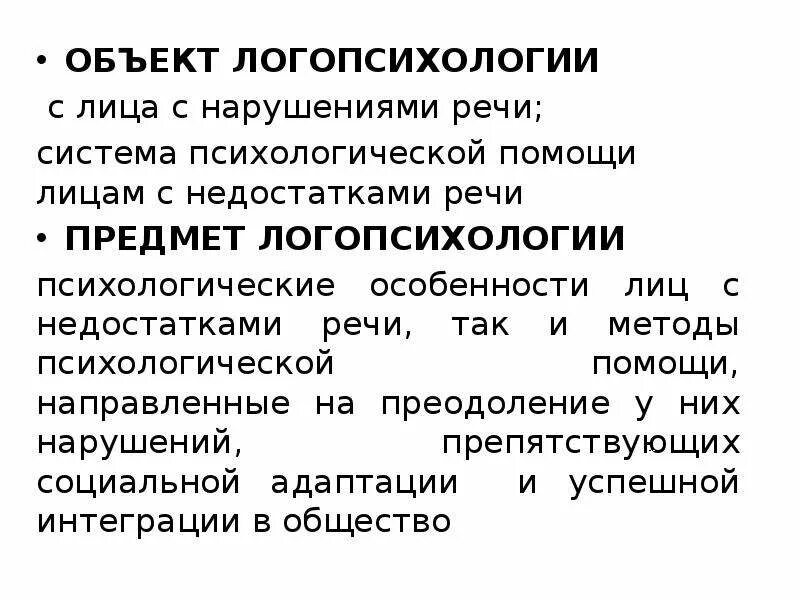 • ОБЪЕКТ ЛОГОПСИХОЛОГИИ

с лица с нарушениями речи;

система психологической помощи лицам с недостатками речи

• ПРЕДМЕТ ЛОГОПСИХОЛОГИИ

психологические особенности лиц с недостатками речи, так и методы психологической помощи, направленные на преодоление у них нарушений, препятствующих социальной адаптации и успешной интеграции в общество